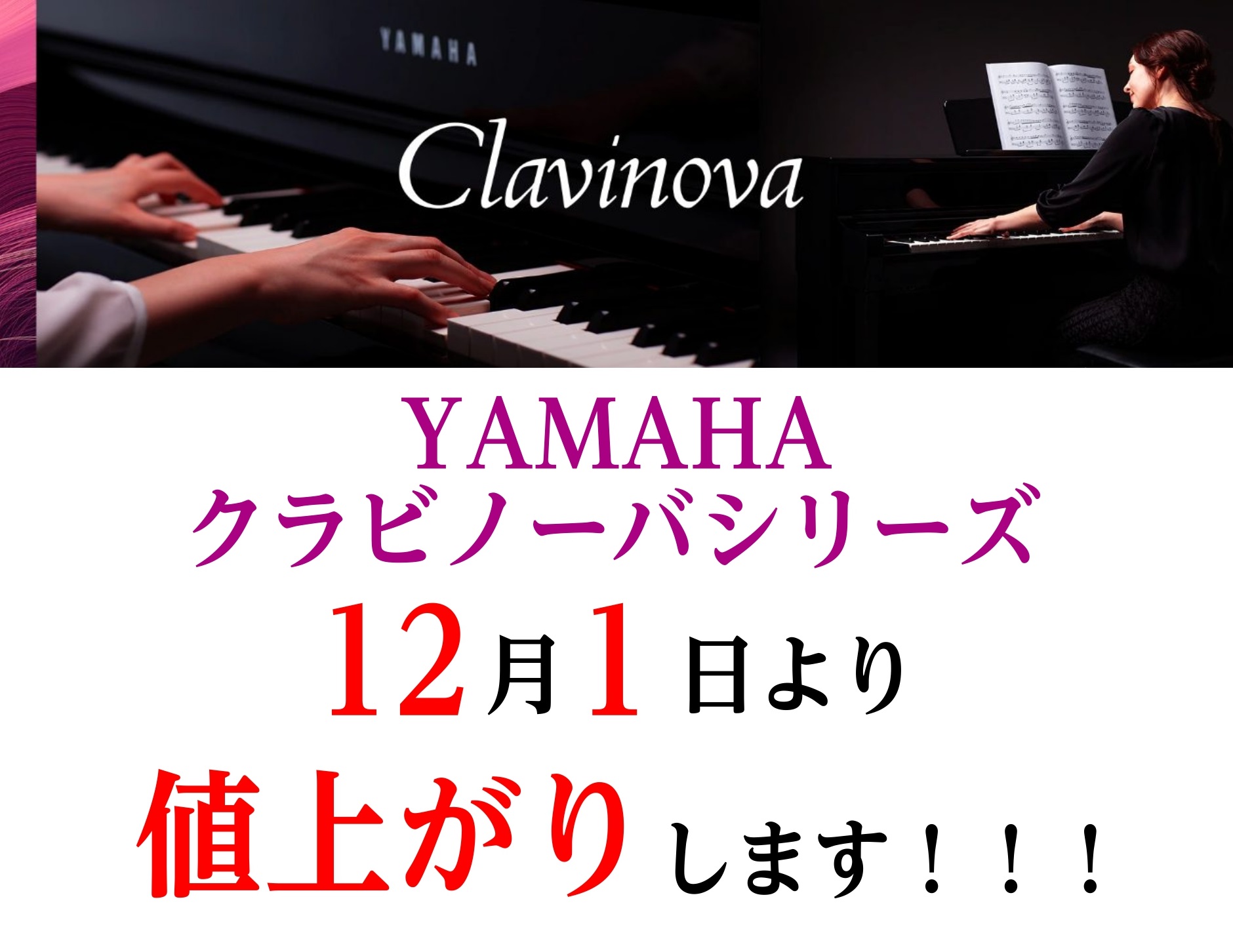 YAMAHA

Clavinova

YAMAHA
クラビノーバシリーズ
12月1日より
値上がりします！！！